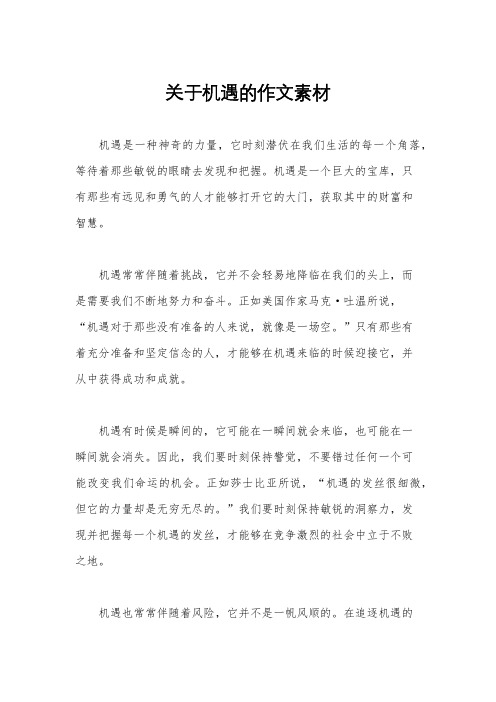 关于机遇的作文素材

机遇是一种神奇的力量，它时刻潜伏在我们生活的每一个角落，等待着那些敏锐的眼睛去发现和把握。机遇是一个巨大的宝库，只有那些有远见和勇气的人才能够打开它的大门，获取其中的财富和智慧。

机遇常常伴随着挑战，它并不会轻易地降临在我们的头上，而是需要我们不断地努力和奋斗。正如美国作家马克·吐温所说，“机遇对于那些没有准备的人来说，就像是一场空。”只有那些有着充分准备和坚定信念的人，才能够在机遇来临的时候迎接它，并从中获得成功和成就。

机遇有时候是瞬间的，它可能在一瞬间就会来临，也可能在一瞬间就会消失。因此，我们要时刻保持警觉，不要错过任何一个可能改变我们命运的机会。正如莎士比亚所说，“机遇的发丝很细微，但它的力量却是无穷无尽的。”我们要时刻保持敏锐的洞察力，发现并把握每一个机遇的发丝，才能够在竞争激烈的社会中立于不败之地。

机遇也常常伴随着风险，它并不是一帆风顺的。在追逐机遇的